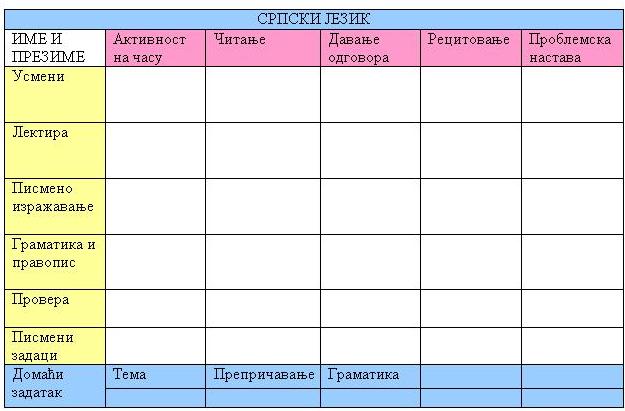 СРПСКИ ЈЕЗИК

| ИМЕ И ПРЕЗИМЕ | Активност на часу | Читање | Давање одговора | Рецитовање | Проблемска настава |
|---|---|---|---|---|---|
| Усмени | | | | | |
| Лектира | | | | | |
| Писмено изражавање | | | | | |
| Граматика и правопис | | | | | |
| Провера | | | | | |
| Писмени задаци | | | | | |
| Домаћи задатак | Тема | Препричавање | Граматика | | |
| | | | | | |